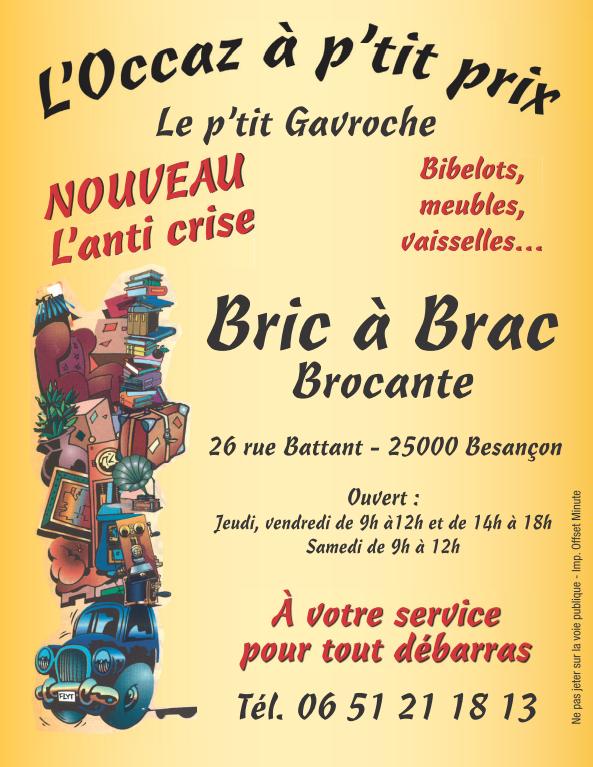 L'Occaz à p'tit prix
Le p'tit Gavroche

NOUVEAU
L'anti crise

Bibelots, meubles, vaisselles...

Bric à Brac
Brocante

26 rue Battant - 25000 Besançon

Ouvert :
Jeudi, vendredi de 9h à12h et de 14h à 18h
Samedi de 9h à 12h

À votre service pour tout débarras

Tél. 06 51 21 18 13

FLYT

Ne pas jeter sur la voie publique - Imp. Offset Minute